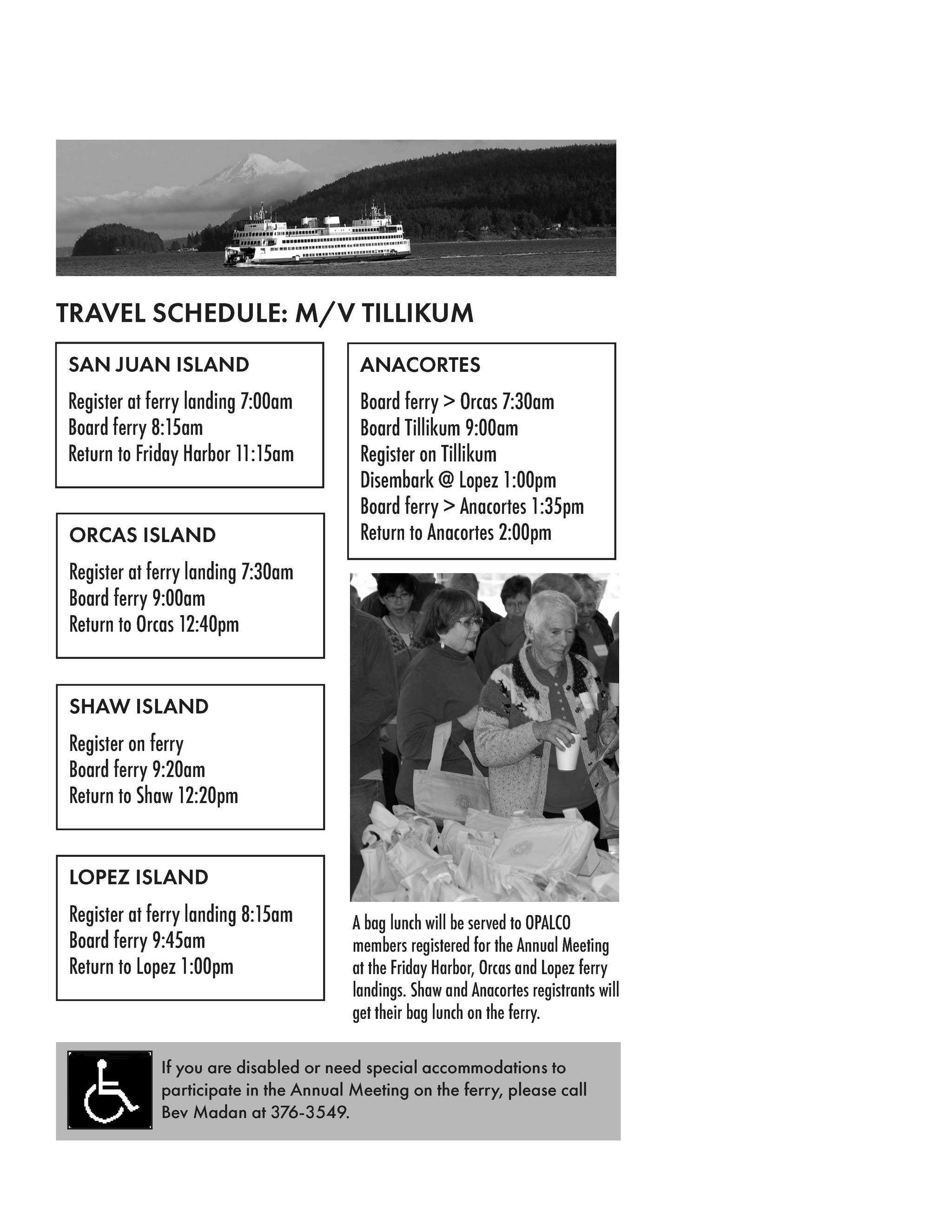 TRAVEL SCHEDULE: M/V TILLIKUM

SAN JUAN ISLAND

Register at ferry landing 7:00am
Board ferry 8:15am
Return to Friday Harbor 11:15am

ORCAS ISLAND

Register at ferry landing 7:30am
Board ferry 9:00am
Return to Orcas 12:40pm

SHAW ISLAND

Register on ferry
Board ferry 9:20am
Return to Shaw 12:20pm

LOPEZ ISLAND

Register at ferry landing 8:15am
Board ferry 9:45am
Return to Lopez 1:00pm

ANACORTES

Board ferry > Orcas 7:30am
Board Tillikum 9:00am
Register on Tillikum
Disembark @ Lopez 1:00pm
Board ferry > Anacortes 1:35pm
Return to Anacortes 2:00pm

A bag lunch will be served to OPALCO members registered for the Annual Meeting at the Friday Harbor, Orcas and Lopez ferry landings. Shaw and Anacortes registrants will get their bag lunch on the ferry.

If you are disabled or need special accommodations to participate in the Annual Meeting on the ferry, please call Bev Madan at 376-3549.